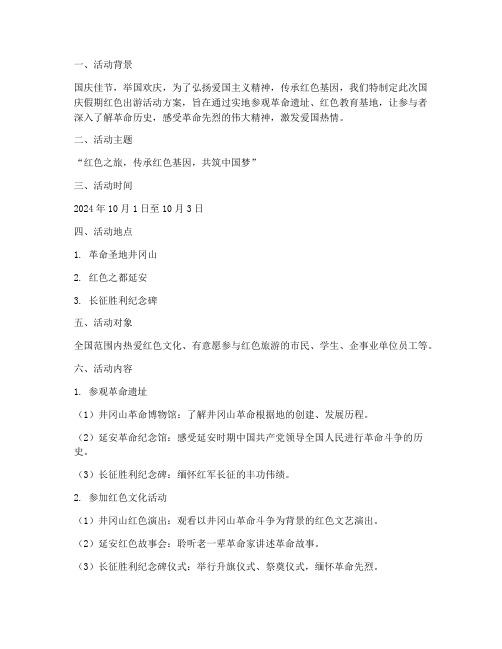 一、活动背景

国庆佳节，举国欢庆，为了弘扬爱国主义精神，传承红色基因，我们特制定此次国庆假期红色出游活动方案，旨在通过实地参观革命遗址、红色教育基地，让参与者深入了解革命历史，感受革命先烈的伟大精神，激发爱国热情。

二、活动主题

“红色之旅，传承红色基因，共筑中国梦”

三、活动时间

2024 年 10 月 1 日至 10 月 3 日

四、活动地点

1. 革命圣地井冈山

2. 红色之都延安

3. 长征胜利纪念碑

五、活动对象

全国范围内热爱红色文化、有意愿参与红色旅游的市民、学生、企事业单位员工等。

六、活动内容

1. 参观革命遗址

（1）井冈山革命博物馆：了解井冈山革命根据地的创建、发展历程。

（2）延安革命纪念馆：感受延安时期中国共产党领导全国人民进行革命斗争的历史。

（3）长征胜利纪念碑：缅怀红军长征的丰功伟绩。

2. 参加红色文化活动

（1）井冈山红色演出：观看以井冈山革命斗争为背景的红色文艺演出。

（2）延安红色故事会：聆听老一辈革命家讲述革命故事。

（3）长征胜利纪念碑仪式：举行升旗仪式、祭奠仪式，缅怀革命先烈。